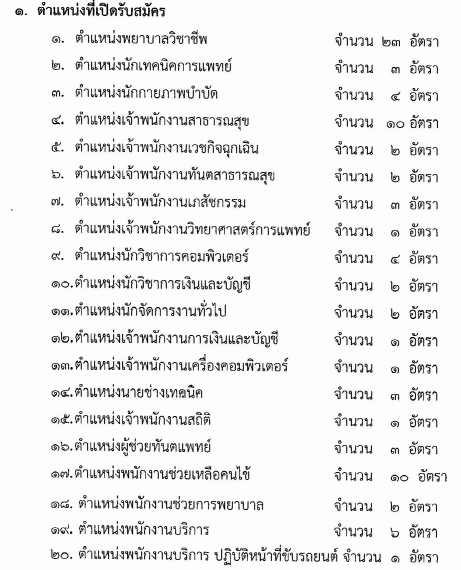 ๑. ตำแหน่งที่เปิดรับสมัคร

๑. ตำแหน่งพยาบาลวิชาชีพ จำนวน ๒๓ อัตรา
๒. ตำแหน่งนักเทคนิคการแพทย์ จำนวน ๓ อัตรา
๓. ตำแหน่งนักกายภาพบำบัด จำนวน ๔ อัตรา
๔. ตำแหน่งเจ้าพนักงานสาธารณสุข จำนวน ๑๐ อัตรา
๕. ตำแหน่งเจ้าพนักงานเวชกิจฉุกเฉิน จำนวน ๒ อัตรา
๖. ตำแหน่งเจ้าพนักงานทันตสาธารณสุข จำนวน ๒ อัตรา
๗. ตำแหน่งเจ้าพนักงานเภสัชกรรม จำนวน ๓ อัตรา
๘. ตำแหน่งเจ้าพนักงานวิทยาศาสตร์การแพทย์ จำนวน ๑ อัตรา
๙. ตำแหน่งนักวิชาการคอมพิวเตอร์ จำนวน ๔ อัตรา
๑๐.ตำแหน่งนักวิชาการเงินและบัญชี จำนวน ๒ อัตรา
๑๑.ตำแหน่งนักจัดการงานทั่วไป จำนวน ๒ อัตรา
๑๒.ตำแหน่งเจ้าพนักงานการเงินและบัญชี จำนวน ๑ อัตรา
๑๓.ตำแหน่งเจ้าพนักงานเครื่องคอมพิวเตอร์ จำนวน ๑ อัตรา
๑๔.ตำแหน่งนายช่างเทคนิค จำนวน ๓ อัตรา
๑๕.ตำแหน่งเจ้าพนักงานสถิติ จำนวน ๑ อัตรา
๑๖.ตำแหน่งผู้ช่วยทันตแพทย์ จำนวน ๓ อัตรา
๑๗.ตำแหน่งพนักงานช่วยเหลือคนไข้ จำนวน ๑๐ อัตรา
๑๘. ตำแหน่งพนักงานช่วยการพยาบาล จำนวน ๒ อัตรา
๑๙. ตำแหน่งพนักงานบริการ จำนวน ๖ อัตรา
๒๐. ตำแหน่งพนักงานบริการ ปฏิบัติหน้าที่ขับรถยนต์ จำนวน ๑ อัตรา